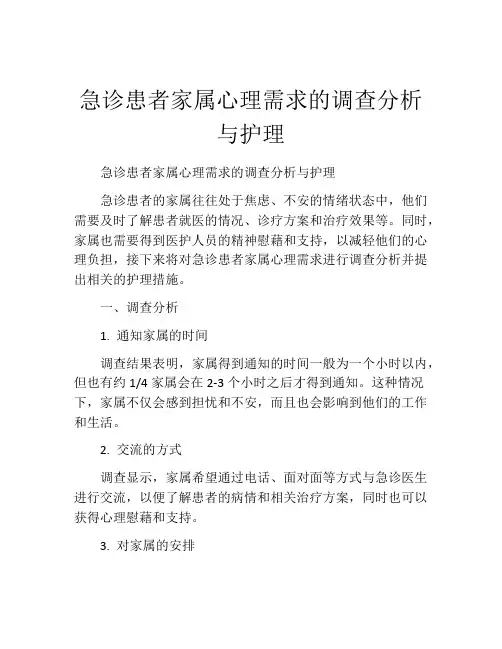 急诊患者家属心理需求的调查分析与护理

急诊患者家属心理需求的调查分析与护理

急诊患者的家属往往处于焦虑、不安的情绪状态中，他们需要及时了解患者就医的情况、诊疗方案和治疗效果等。同时，家属也需要得到医护人员的精神慰藉和支持，以减轻他们的心理负担，接下来将对急诊患者家属心理需求进行调查分析并提出相关的护理措施。

一、调查分析

1. 通知家属的时间

调查结果表明，家属得到通知的时间一般为一个小时以内，但也有约 1/4 家属会在 2-3 个小时之后才得到通知。这种情况下，家属不仅会感到担忧和不安，而且也会影响到他们的工作和生活。

2. 交流的方式

调查显示，家属希望通过电话、面对面等方式与急诊医生进行交流，以便了解患者的病情和相关治疗方案，同时也可以获得心理慰藉和支持。

3. 对家属的安排